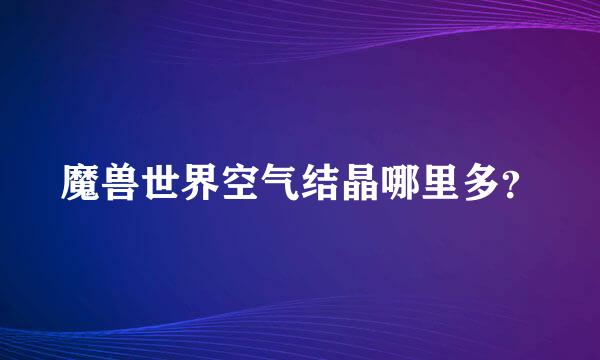 魔兽世界空气结晶哪里多?